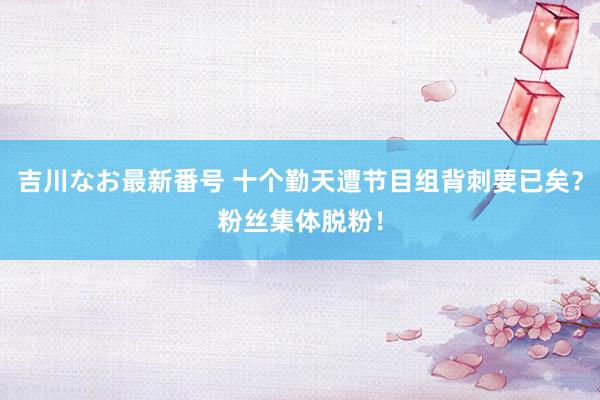 吉川なお最新番号 十个勤天遭节目组背刺要已矣？粉丝集体脱粉！